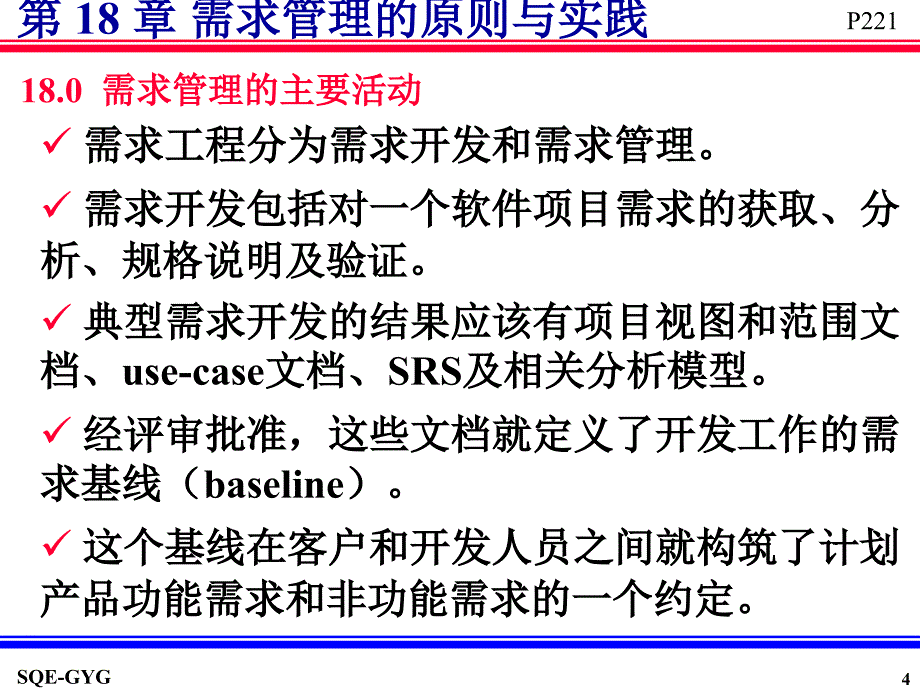 第 18 章 需求管理的原则与实践

P221

18.0 需求管理的主要活动

✓ 需求工程分为需求开发和需求管理。

✓ 需求开发包括对一个软件项目需求的获取、分析、规格说明及验证。

✓ 典型需求开发的结果应该有项目视图和范围文档、use-case文档、SRS及相关分析模型。

✓ 经评审批准，这些文档就定义了开发工作的需求基线（baseline）。

✓ 这个基线在客户和开发人员之间就构筑了计划产品功能需求和非功能需求的一个约定。

SQE-GYG

4